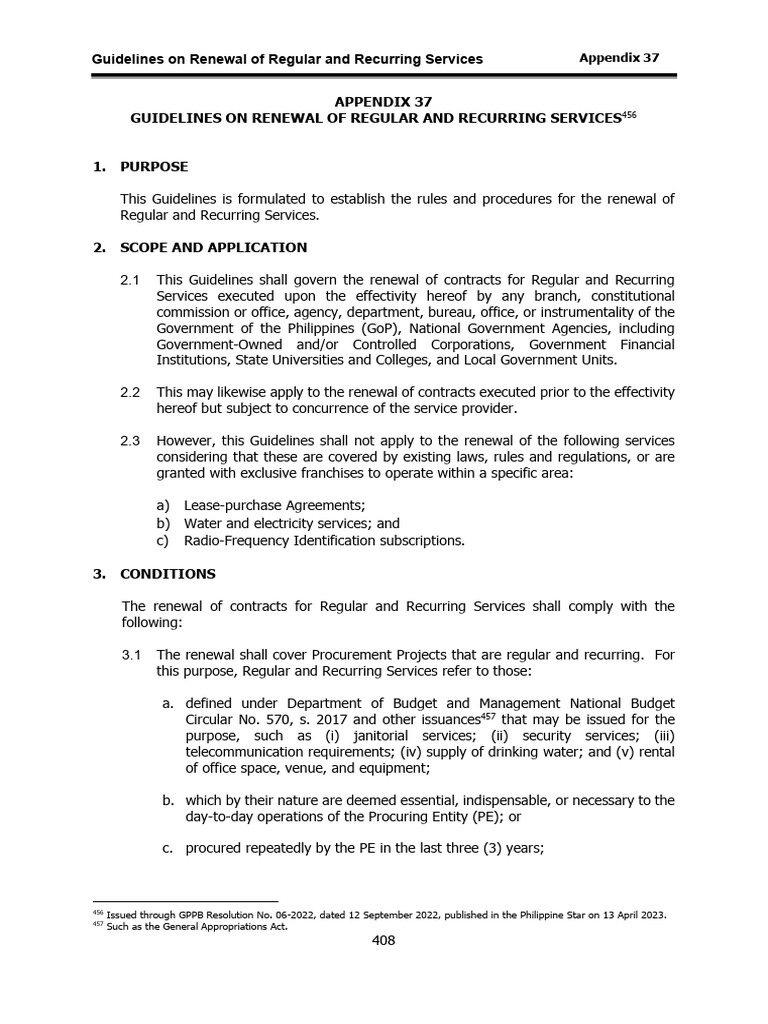 Guidelines on Renewal of Regular and Recurring Services    Appendix 37

APPENDIX 37
GUIDELINES ON RENEWAL OF REGULAR AND RECURRING SERVICES$^{456}$

1. PURPOSE

This Guidelines is formulated to establish the rules and procedures for the renewal of Regular and Recurring Services.

2. SCOPE AND APPLICATION

2.1 This Guidelines shall govern the renewal of contracts for Regular and Recurring Services executed upon the effectivity hereof by any branch, constitutional commission or office, agency, department, bureau, office, or instrumentality of the Government of the Philippines (GoP), National Government Agencies, including Government-Owned and/or Controlled Corporations, Government Financial Institutions, State Universities and Colleges, and Local Government Units.

2.2 This may likewise apply to the renewal of contracts executed prior to the effectivity hereof but subject to concurrence of the service provider.

2.3 However, this Guidelines shall not apply to the renewal of the following services considering that these are covered by existing laws, rules and regulations, or are granted with exclusive franchises to operate within a specific area:

a) Lease-purchase Agreements;
b) Water and electricity services; and
c) Radio-Frequency Identification subscriptions.

3. CONDITIONS

The renewal of contracts for Regular and Recurring Services shall comply with the following:

3.1 The renewal shall cover Procurement Projects that are regular and recurring. For this purpose, Regular and Recurring Services refer to those:

a. defined under Department of Budget and Management National Budget Circular No. 570, s. 2017 and other issuances$^{457}$ that may be issued for the purpose, such as (i) janitorial services; (ii) security services; (iii) telecommunication requirements; (iv) supply of drinking water; and (v) rental of office space, venue, and equipment;

b. which by their nature are deemed essential, indispensable, or necessary to the day-to-day operations of the Procuring Entity (PE); or

c. procured repeatedly by the PE in the last three (3) years;

$^{456}$ Issued through GPPB Resolution No. 06-2022, dated 12 September 2022, published in the Philippine Star on 13 April 2023.
$^{457}$ Such as the General Appropriations Act.

408